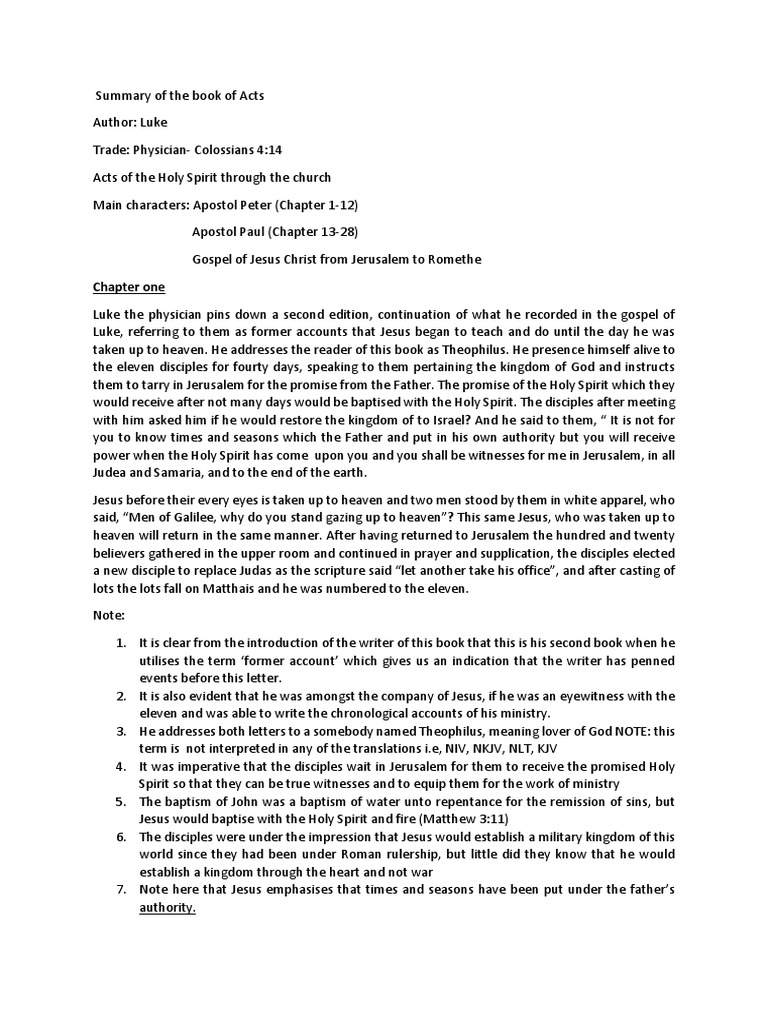 Summary of the book of Acts

Author: Luke

Trade: Physician- Colossians 4:14

Acts of the Holy Spirit through the church

Main characters: Apostol Peter (Chapter 1-12)

Apostol Paul (Chapter 13-28)

Gospel of Jesus Christ from Jerusalem to Romethe

Chapter one

Luke the physician pins down a second edition, continuation of what he recorded in the gospel of Luke, referring to them as former accounts that Jesus began to teach and do until the day he was taken up to heaven. He addresses the reader of this book as Theophilus. He presence himself alive to the eleven disciples for fourty days, speaking to them pertaining the kingdom of God and instructs them to tarry in Jerusalem for the promise from the Father. The promise of the Holy Spirit which they would receive after not many days would be baptised with the Holy Spirit. The disciples after meeting with him asked him if he would restore the kingdom of to Israel? And he said to them, " It is not for you to know times and seasons which the Father and put in his own authority but you will receive power when the Holy Spirit has come upon you and you shall be witnesses for me in Jerusalem, in all Judea and Samaria, and to the end of the earth.

Jesus before their every eyes is taken up to heaven and two men stood by them in white apparel, who said, "Men of Galilee, why do you stand gazing up to heaven"? This same Jesus, who was taken up to heaven will return in the same manner. After having returned to Jerusalem the hundred and twenty believers gathered in the upper room and continued in prayer and supplication, the disciples elected a new disciple to replace Judas as the scripture said "let another take his office", and after casting of lots the lots fall on Matthais and he was numbered to the eleven.

Note:

1. It is clear from the introduction of the writer of this book that this is his second book when he utilises the term 'former account' which gives us an indication that the writer has penned events before this letter.
2. It is also evident that he was amongst the company of Jesus, if he was an eyewitness with the eleven and was able to write the chronological accounts of his ministry.
3. He addresses both letters to a somebody named Theophilus, meaning lover of God NOTE: this term is not interpreted in any of the translations i.e, NIV, NKJV, NLT, KJV
4. It was imperative that the disciples wait in Jerusalem for them to receive the promised Holy Spirit so that they can be true witnesses and to equip them for the work of ministry
5. The baptism of John was a baptism of water unto repentance for the remission of sins, but Jesus would baptise with the Holy Spirit and fire (Matthew 3:11)
6. The disciples were under the impression that Jesus would establish a military kingdom of this world since they had been under Roman rulership, but little did they know that he would establish a kingdom through the heart and not war
7. Note here that Jesus emphasises that times and seasons have been put under the father's authority.